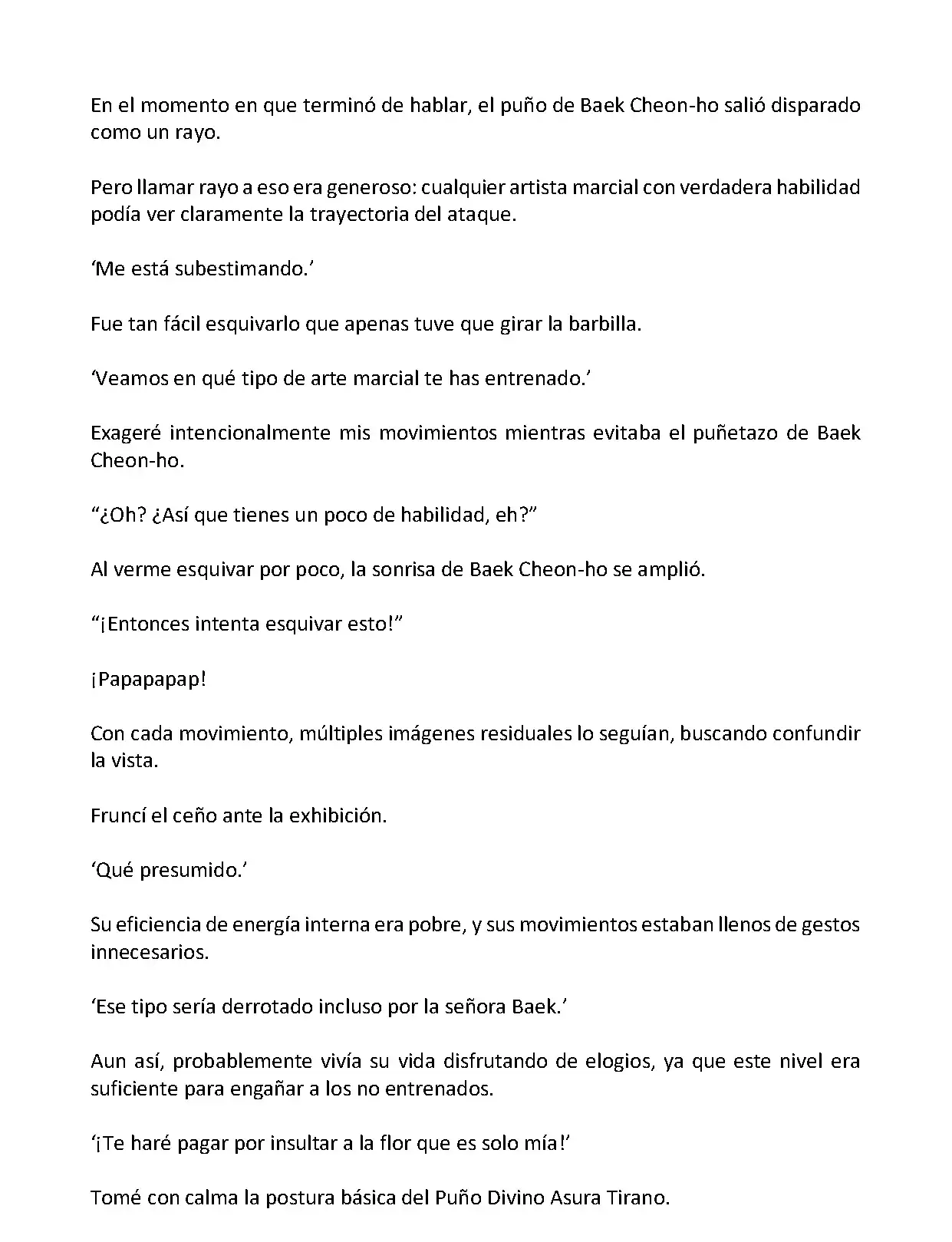 En el momento en que terminó de hablar, el puño de Baek Cheon-ho salió disparado como un rayo.

Pero llamar rayo a eso era generoso: cualquier artista marcial con verdadera habilidad podía ver claramente la trayectoria del ataque.

‘Me está subestimando.’

Fue tan fácil esquivarlo que apenas tuve que girar la barbilla.

‘Veamos en qué tipo de arte marcial te has entrenado.’

Exageré intencionalmente mis movimientos mientras evitaba el puñetazo de Baek Cheon-ho.

“¿Oh? ¿Así que tienes un poco de habilidad, eh?”

Al verme esquivar por poco, la sonrisa de Baek Cheon-ho se amplió.

“¡Entonces intenta esquivar esto!”

¡Papapapap!

Con cada movimiento, múltiples imágenes residuales lo seguían, buscando confundir la vista.

Fruncí el ceño ante la exhibición.

‘Qué presumido.’

Su eficiencia de energía interna era pobre, y sus movimientos estaban llenos de gestos innecesarios.

‘Ese tipo sería derrotado incluso por la señora Baek.’

Aun así, probablemente vivía su vida disfrutando de elogios, ya que este nivel era suficiente para engañar a los no entrenados.

‘¡Te haré pagar por insultar a la flor que es solo mía!’

Tomé con calma la postura básica del Puño Divino Asura Tirano.